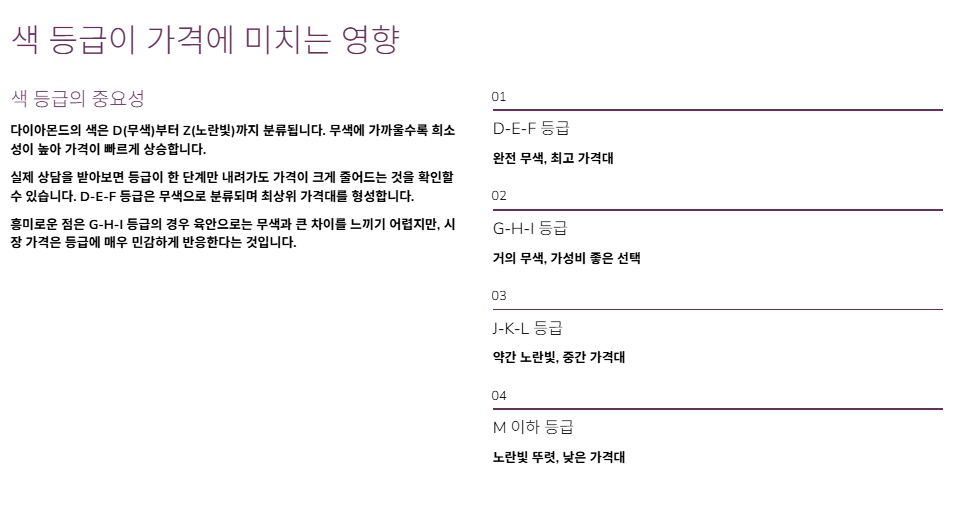 색 등급이 가격에 미치는 영향

색 등급의 중요성

다이아몬드의 색은 D(무색)부터 Z(노란빛)까지 분류됩니다. 무색에 가까울수록 희소성이 높아 가격이 빠르게 상승합니다.

실제 상담을 받아보면 등급이 한 단계만 내려가도 가격이 크게 줄어드는 것을 확인할 수 있습니다. D-E-F 등급은 무색으로 분류되며 최상위 가격대를 형성합니다.

흥미로운 점은 G-H-I 등급의 경우 육안으로는 무색과 큰 차이를 느끼기 어렵지만, 시장 가격은 등급에 매우 민감하게 반응한다는 것입니다.

01

D-E-F 등급

완전 무색, 최고 가격대

02

G-H-I 등급

거의 무색, 가성비 좋은 선택

03

J-K-L 등급

약간 노란빛, 중간 가격대

04

M 이하 등급

노란빛 뚜렷, 낮은 가격대